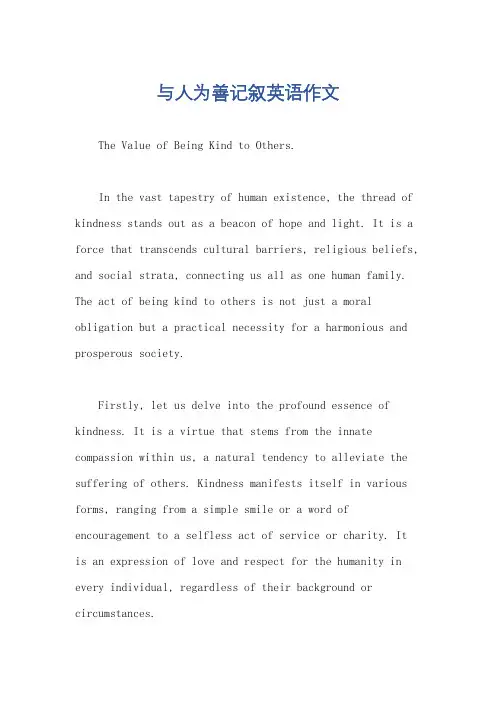 与人为善记叙英语作文

The Value of Being Kind to Others.

In the vast tapestry of human existence, the thread of kindness stands out as a beacon of hope and light. It is a force that transcends cultural barriers, religious beliefs, and social strata, connecting us all as one human family. The act of being kind to others is not just a moral obligation but a practical necessity for a harmonious and prosperous society.

Firstly, let us delve into the profound essence of kindness. It is a virtue that stems from the innate compassion within us, a natural tendency to alleviate the suffering of others. Kindness manifests itself in various forms, ranging from a simple smile or a word of encouragement to a selfless act of service or charity. It is an expression of love and respect for the humanity in every individual, regardless of their background or circumstances.